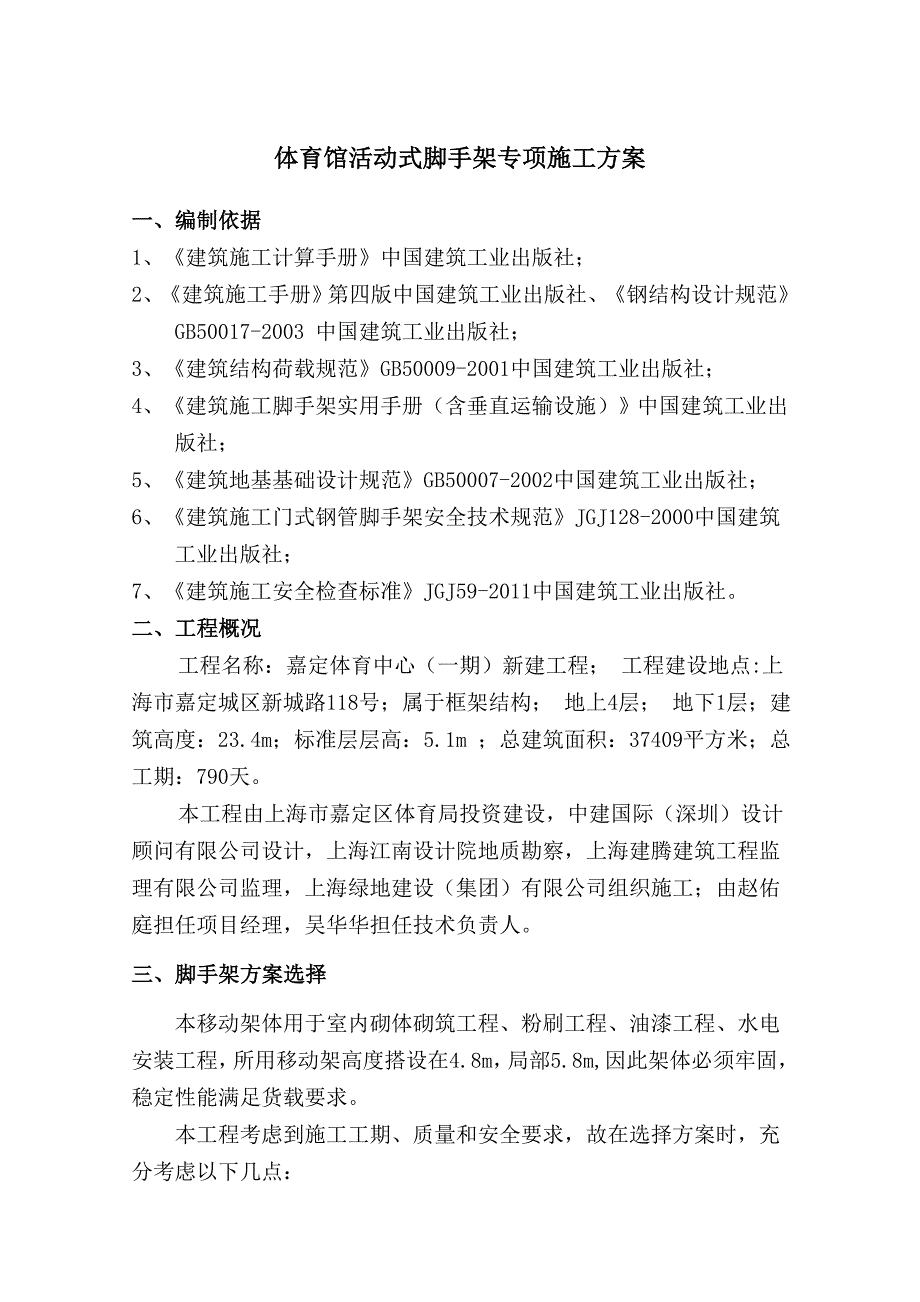 体育馆活动式脚手架专项施工方案

一、编制依据

1、《建筑施工计算手册》中国建筑工业出版社；

2、《建筑施工手册》第四版中国建筑工业出版社、《钢结构设计规范》GB50017-2003 中国建筑工业出版社；

3、《建筑结构荷载规范》GB50009-2001中国建筑工业出版社；

4、《建筑施工脚手架实用手册（含垂直运输设施）》中国建筑工业出版社；

5、《建筑地基基础设计规范》GB50007-2002中国建筑工业出版社；

6、《建筑施工门式钢管脚手架安全技术规范》JGJ128-2000中国建筑工业出版社；

7、《建筑施工安全检查标准》JGJ59-2011中国建筑工业出版社。

二、工程概况

工程名称：嘉定体育中心（一期）新建工程； 工程建设地点:上海市嘉定城区新城路118号；属于框架结构； 地上4层； 地下1层；建筑高度：23.4m；标准层层高：5.1m ；总建筑面积：37409平方米；总工期：790天。

本工程由上海市嘉定区体育局投资建设，中建国际（深圳）设计顾问有限公司设计，上海江南设计院地质勘察，上海建腾建筑工程监理有限公司监理，上海绿地建设（集团）有限公司组织施工；由赵佑庭担任项目经理，吴华华担任技术负责人。

三、脚手架方案选择

本移动架体用于室内砌体砌筑工程、粉刷工程、油漆工程、水电安装工程，所用移动架高度搭设在4.8m，局部5.8m，因此架体必须牢固，稳定性能满足货载要求。

本工程考虑到施工工期、质量和安全要求，故在选择方案时，充分考虑以下几点：